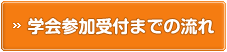 » 学会参加受付までの流れ